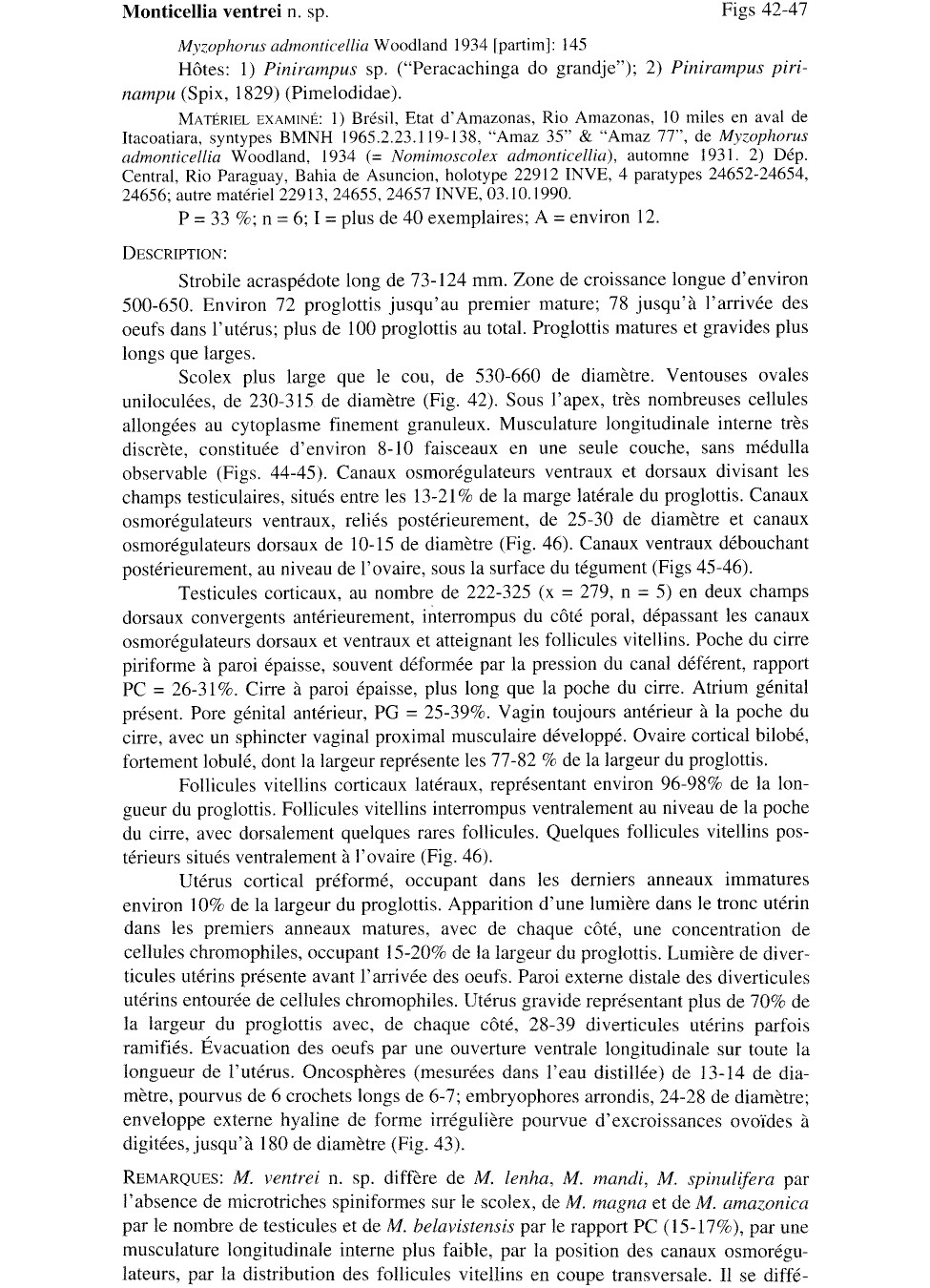 Monticellia ventrei n. sp.

Figs 42-47

Myzophorus admonticellia Woodland 1934 [partim]: 145

Hôtes: 1) Pinirampus sp. ("Peracachinga do grandje"); 2) Pinirampus pirinampu (Spix, 1829) (Pimelodidae).

MATÉRIEL EXAMINÉ: 1) Brésil, Etat d'Amazonas, Rio Amazonas, 10 miles en aval de Itacoatiara, syntypes BMNH 1965.2.23.119-138, "Amaz 35" & "Amaz 77", de Myzophorus admonticellia Woodland, 1934 (= Nomimoscolex admonticellia), automne 1931. 2) Dép. Central, Rio Paraguay, Bahia de Asuncion, holotype 22912 INVE, 4 paratypes 24652-24654, 24656; autre matériel 22913, 24655, 24657 INVE, 03.10.1990.

P = 33 %; n = 6; I = plus de 40 exemplaires; A = environ 12.

DESCRIPTION:

Strobile acraspédote long de 73-124 mm. Zone de croissance longue d'environ 500-650. Environ 72 proglottis jusqu'au premier mature; 78 jusqu'à l'arrivée des oeufs dans l'utérus; plus de 100 proglottis au total. Proglottis matures et gravides plus longs que larges.

Scolex plus large que le cou, de 530-660 de diamètre. Ventouses ovales uniloculées, de 230-315 de diamètre (Fig. 42). Sous l'apex, très nombreuses cellules allongées au cytoplasme finement granuleux. Musculature longitudinale interne très discrète, constituée d'environ 8-10 faisceaux en une seule couche, sans médulla observable (Figs. 44-45). Canaux osmorégulateurs ventraux et dorsaux divisant les champs testiculaires, situés entre les 13-21% de la marge latérale du proglottis. Canaux osmorégulateurs ventraux, reliés postérieurement, de 25-30 de diamètre et canaux osmorégulateurs dorsaux de 10-15 de diamètre (Fig. 46). Canaux ventraux débouchant postérieurement, au niveau de l'ovaire, sous la surface du tégument (Figs 45-46).

Testicules corticaux, au nombre de 222-325 (x = 279, n = 5) en deux champs dorsaux convergents antérieurement, interrompus du côté poral, dépassant les canaux osmorégulateurs dorsaux et ventraux et atteignant les follicules vitellins. Poche du cirre piriforme à paroi épaisse, souvent déformée par la pression du canal déférent, rapport PC = 26-31%. Cirre à paroi épaisse, plus long que la poche du cirre. Atrium génital présent. Pore génital antérieur, PG = 25-39%. Vagin toujours antérieur à la poche du cirre, avec un sphincter vaginal proximal musculaire développé. Ovaire cortical bilobé, fortement lobulé, dont la largeur représente les 77-82 % de la largeur du proglottis.

Follicules vitellins corticaux latéraux, représentant environ 96-98% de la longueur du proglottis. Follicules vitellins interrompus ventralement au niveau de la poche du cirre, avec dorsalement quelques rares follicules. Quelques follicules vitellins postérieurs situés ventralement à l'ovaire (Fig. 46).

Utérus cortical préformé, occupant dans les derniers anneaux immatures environ 10% de la largeur du proglottis. Apparition d'une lumière dans le tronc utérin dans les premiers anneaux matures, avec de chaque côté, une concentration de cellules chromophiles, occupant 15-20% de la largeur du proglottis. Lumière de diverticules utérins présente avant l'arrivée des oeufs. Paroi externe distale des diverticules utérins entourée de cellules chromophiles. Utérus gravide représentant plus de 70% de la largeur du proglottis avec, de chaque côté, 28-39 diverticules utérins parfois ramifiés. Évacuation des oeufs par une ouverture ventrale longitudinale sur toute la longueur de l'utérus. Oncosphères (mesurées dans l'eau distillée) de 13-14 de diamètre, pourvus de 6 crochets longs de 6-7; embryophores arrondis, 24-28 de diamètre; enveloppe externe hyaline de forme irrégulière pourvue d'excroissances ovoïdes à digitées, jusqu'à 180 de diamètre (Fig. 43).

REMARQUES: M. ventrei n. sp. diffère de M. lenha, M. mandi, M. spinulifera par l'absence de microtriches spiniformes sur le scolex, de M. magna et de M. amazonica par le nombre de testicules et de M. belavistensis par le rapport PC (15-17%), par une musculature longitudinale interne plus faible, par la position des canaux osmorégulateurs, par la distribution des follicules vitellins en coupe transversale. Il se diffé-